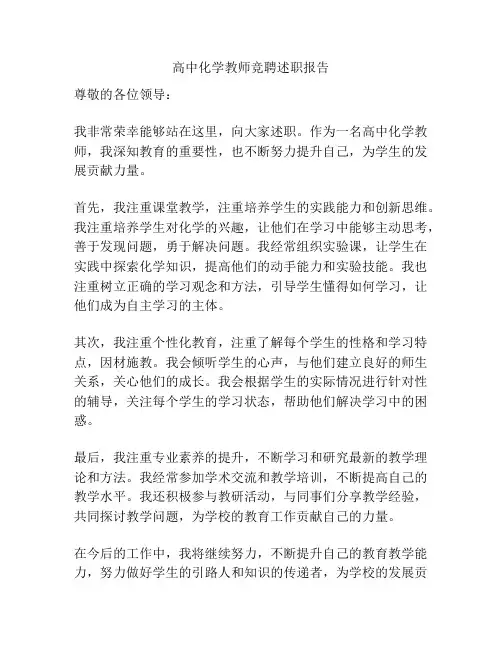 高中化学教师竞聘述职报告

尊敬的各位领导：

我非常荣幸能够站在这里，向大家述职。作为一名高中化学教师，我深知教育的重要性，也不断努力提升自己，为学生的发展贡献力量。

首先，我注重课堂教学，注重培养学生的实践能力和创新思维。我注重培养学生对化学的兴趣，让他们在学习中能够主动思考，善于发现问题，勇于解决问题。我经常组织实验课，让学生在实践中探索化学知识，提高他们的动手能力和实验技能。我也注重树立正确的学习观念和方法，引导学生懂得如何学习，让他们成为自主学习的主体。

其次，我注重个性化教育，注重了解每个学生的性格和学习特点，因材施教。我会倾听学生的心声，与他们建立良好的师生关系，关心他们的成长。我会根据学生的实际情况进行针对性的辅导，关注每个学生的学习状态，帮助他们解决学习中的困惑。

最后，我注重专业素养的提升，不断学习和研究最新的教学理论和方法。我经常参加学术交流和教学培训，不断提高自己的教学水平。我还积极参与教研活动，与同事们分享教学经验，共同探讨教学问题，为学校的教育工作贡献自己的力量。

在今后的工作中，我将继续努力，不断提升自己的教育教学能力，努力做好学生的引路人和知识的传递者，为学校的发展贡